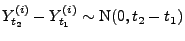 $Y_{t_2}^{(i)} - Y_{t_1}^{(i)} \sim \mathrm{N}(0, t_2 - t_1)$